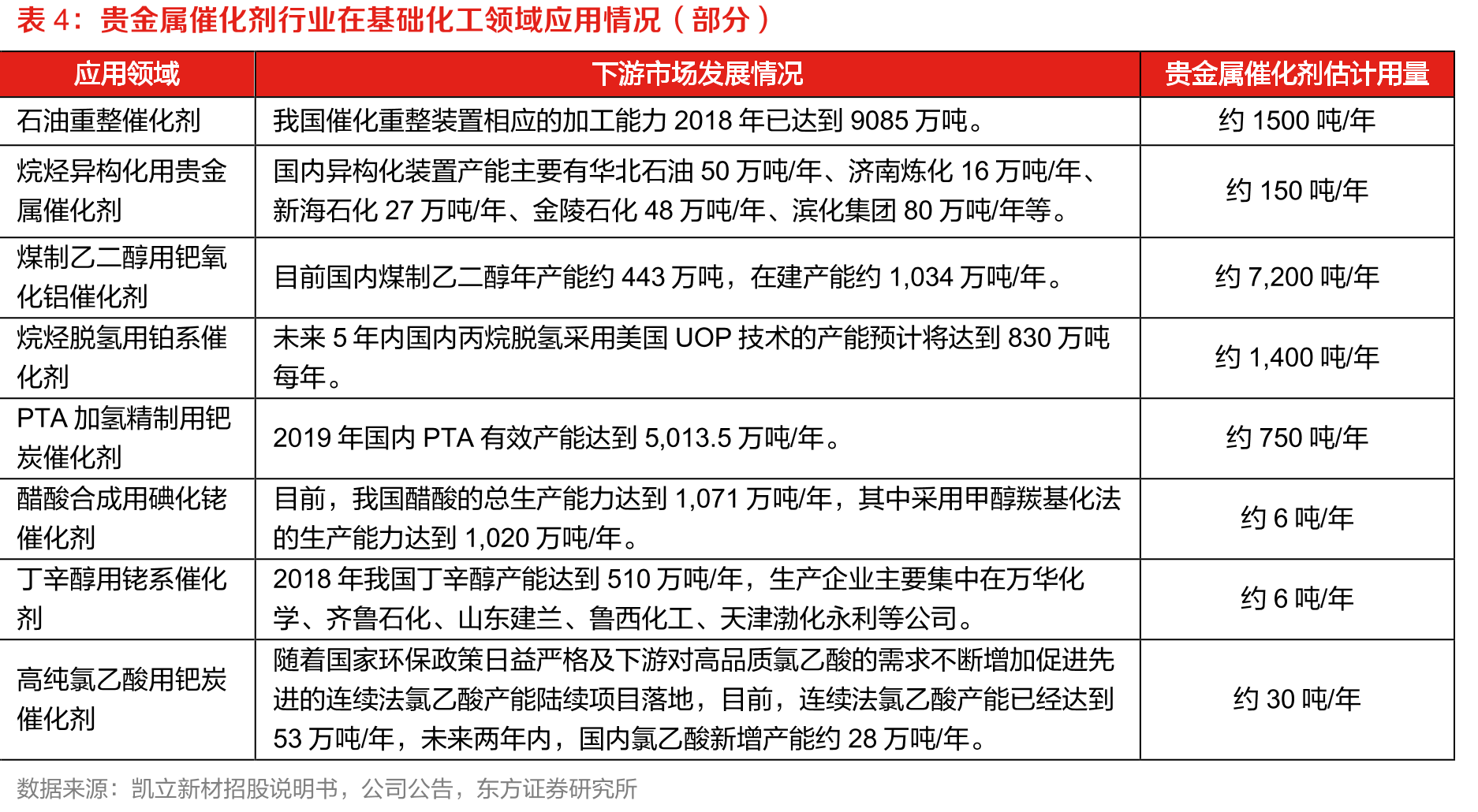 表 4：贵金属催化剂行业在基础化工领域应用情况（部分）

| 应用领域 | 下游市场发展情况 | 贵金属催化剂估计用量 |
|---|---|---|
| 石油重整催化剂 | 我国催化重整装置相应的加工能力 2018 年已达到 9085 万吨。 | 约 1500 吨/年 |
| 烷烃异构化用贵金属催化剂 | 国内异构化装置产能主要有华北石油 50 万吨/年、济南炼化 16 万吨/年、新海石化 27 万吨/年、金陵石化 48 万吨/年、滨化集团 80 万吨/年等。 | 约 150 吨/年 |
| 煤制乙二醇用钯氧化铝催化剂 | 目前国内煤制乙二醇年产能约 443 万吨，在建产能约 1,034 万吨/年。 | 约 7,200 吨/年 |
| 烷烃脱氢用铂系催化剂 | 未来 5 年内国内丙烷脱氢采用美国 UOP 技术的产能预计将达到 830 万吨每年。 | 约 1,400 吨/年 |
| PTA 加氢精制用钯炭催化剂 | 2019 年国内 PTA 有效产能达到 5,013.5 万吨/年。 | 约 750 吨/年 |
| 醋酸合成用碘化铑催化剂 | 目前，我国醋酸的总生产能力达到 1,071 万吨/年，其中采用甲醇羰基化法的生产能力达到 1,020 万吨/年。 | 约 6 吨/年 |
| 丁辛醇用铑系催化剂 | 2018 年我国丁辛醇产能达到 510 万吨/年，生产企业主要集中在万华化学、齐鲁石化、山东建兰、鲁西化工、天津渤化永利等公司。 | 约 6 吨/年 |
| 高纯氯乙酸用钯炭催化剂 | 随着国家环保政策日益严格及下游对高品质氯乙酸的需求不断增加促进先进的连续法氯乙酸产能陆续项目落地，目前，连续法氯乙酸产能已经达到 53 万吨/年，未来两年内，国内氯乙酸新增产能约 28 万吨/年。 | 约 30 吨/年 |

数据来源：凯立新材招股说明书，公司公告，东方证券研究所